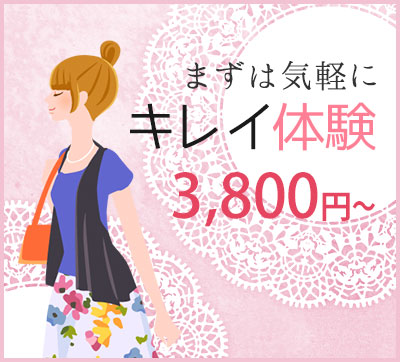 まずは気軽に
キレイ体験
3,800円~